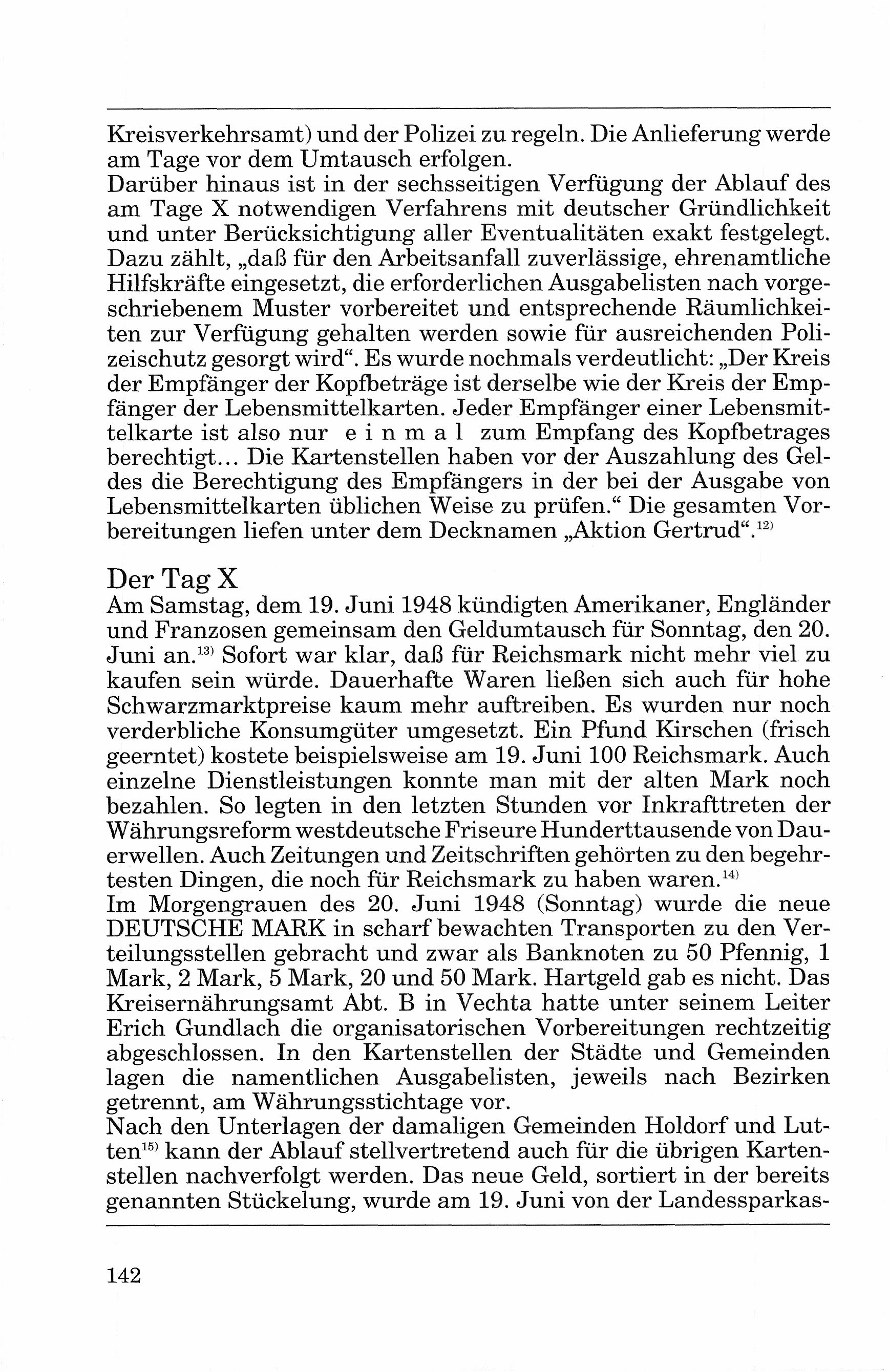 Kreisverkehrsamt) und der Polizei zu regeln. Die Anlieferung werde am Tage vor dem Umtausch erfolgen.
Darüber hinaus ist in der sechsseitigen Verfügung der Ablauf des am Tage X notwendigen Verfahrens mit deutscher Gründlichkeit und unter Berücksichtigung aller Eventualitäten exakt festgelegt. Dazu zählt, „daß für den Arbeitsanfall zuverlässige, ehrenamtliche Hilfskräfte eingesetzt, die erforderlichen Ausgabelisten nach vorgeschriebenem Muster vorbereitet und entsprechende Räumlichkeiten zur Verfügung gehalten werden sowie für ausreichenden Polizeischutz gesorgt wird“. Es wurde nochmals verdeutlicht: „Der Kreis der Empfänger der Kopfbeträge ist derselbe wie der Kreis der Empfänger der Lebensmittelkarten. Jeder Empfänger einer Lebensmittelkarte ist also nur e i n m a l zum Empfang des Kopfbetrages berechtigt... Die Kartenstellen haben vor der Auszahlung des Geldes die Berechtigung des Empfängers in der bei der Ausgabe von Lebensmittelkarten üblichen Weise zu prüfen.“ Die gesamten Vorbereitungen liefen unter dem Decknamen „Aktion Gertrud“.$^{12)}$

Der Tag X
Am Samstag, dem 19. Juni 1948 kündigten Amerikaner, Engländer und Franzosen gemeinsam den Geldumtausch für Sonntag, den 20. Juni an.$^{13)}$ Sofort war klar, daß für Reichsmark nicht mehr viel zu kaufen sein würde. Dauerhafte Waren ließen sich auch für hohe Schwarzmarktpreise kaum mehr auftreiben. Es wurden nur noch verderbliche Konsumgüter umgesetzt. Ein Pfund Kirschen (frisch geerntet) kostete beispielsweise am 19. Juni 100 Reichsmark. Auch einzelne Dienstleistungen konnte man mit der alten Mark noch bezahlen. So legten in den letzten Stunden vor Inkrafttreten der Währungsreform westdeutsche Friseure Hunderttausende von Dauerwellen. Auch Zeitungen und Zeitschriften gehörten zu den begehrtesten Dingen, die noch für Reichsmark zu haben waren.$^{14)}$
Im Morgengrauen des 20. Juni 1948 (Sonntag) wurde die neue DEUTSCHE MARK in scharf bewachten Transporten zu den Verteilungsstellen gebracht und zwar als Banknoten zu 50 Pfennig, 1 Mark, 2 Mark, 5 Mark, 20 und 50 Mark. Hartgeld gab es nicht. Das Kreisernährungsamt Abt. B in Vechta hatte unter seinem Leiter Erich Gundlach die organisatorischen Vorbereitungen rechtzeitig abgeschlossen. In den Kartenstellen der Städte und Gemeinden lagen die namentlichen Ausgabelisten, jeweils nach Bezirken getrennt, am Währungsstichtage vor.
Nach den Unterlagen der damaligen Gemeinden Holdorf und Lutten$^{15)}$ kann der Ablauf stellvertretend auch für die übrigen Kartenstellen nachverfolgt werden. Das neue Geld, sortiert in der bereits genannten Stückelung, wurde am 19. Juni von der Landessparkas-

142